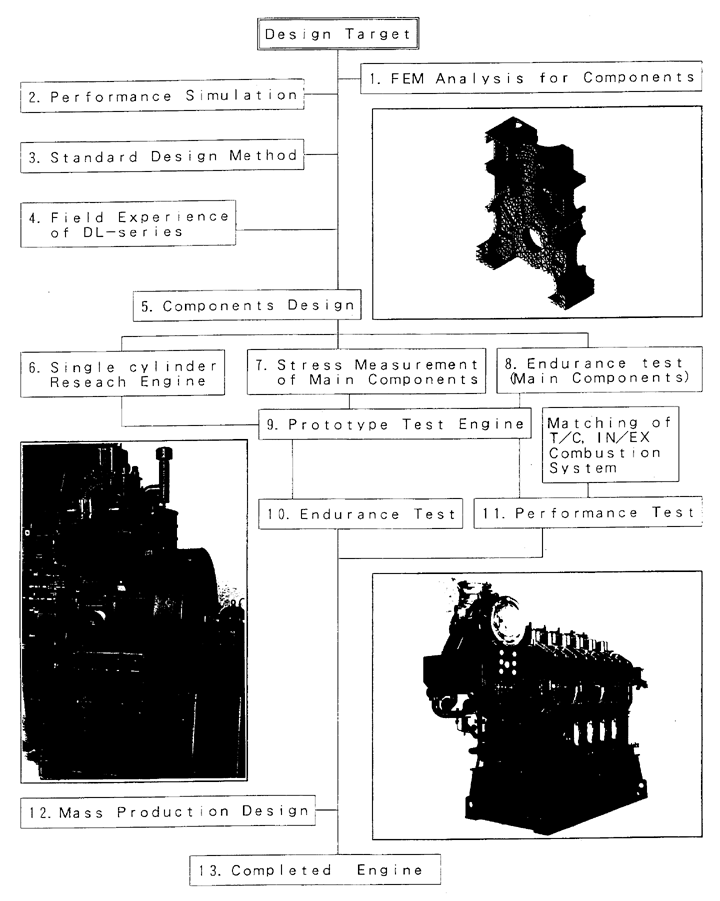 Design Target

1. FEM Analysis for Components

2. Performance Simulation

3. Standard Design Method

4. Field Experience of DL-series

5. Components Design

6. Single cylinder Reseach Engine

7. Stress Measurement of Main Components

8. Endurance test (Main Components)

9. Prototype Test Engine

Matching of T/C, IN/EX Combustion System

10. Endurance Test

11. Performance Test

12. Mass Production Design

13. Completed Engine